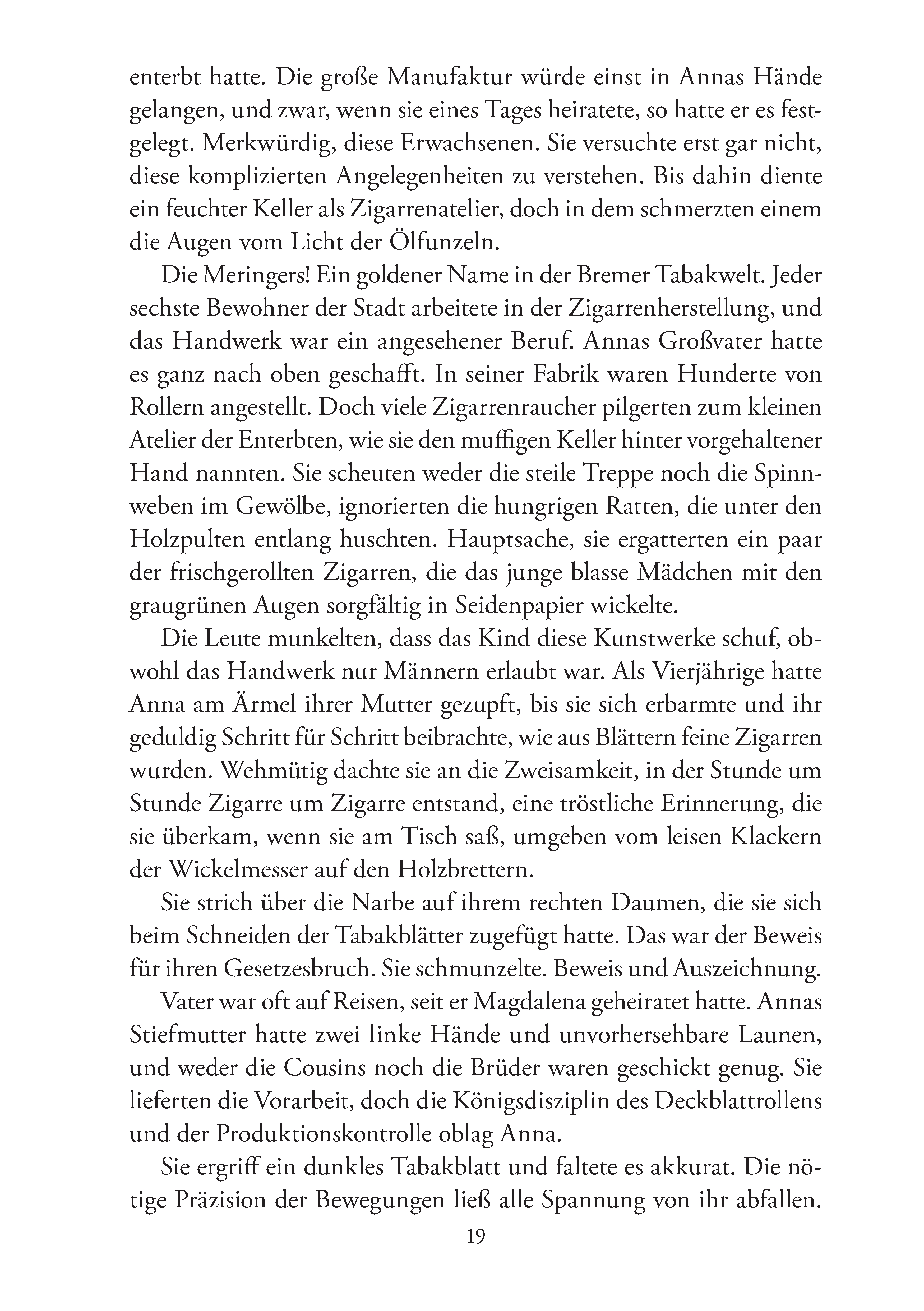 enterbt hatte. Die große Manufaktur würde einst in Annas Hände gelangen, und zwar, wenn sie eines Tages heiratete, so hatte er es festgelegt. Merkwürdig, diese Erwachsenen. Sie versuchte erst gar nicht, diese komplizierten Angelegenheiten zu verstehen. Bis dahin diente ein feuchter Keller als Zigarrenatelier, doch in dem schmerzten einem die Augen vom Licht der Ölfunzeln.

Die Meringers! Ein goldener Name in der Bremer Tabakwelt. Jeder sechste Bewohner der Stadt arbeitete in der Zigarrenherstellung, und das Handwerk war ein angesehener Beruf. Annas Großvater hatte es ganz nach oben geschafft. In seiner Fabrik waren Hunderte von Rollern angestellt. Doch viele Zigarrenraucher pilgerten zum kleinen Atelier der Enterbten, wie sie den muffigen Keller hinter vorgehaltener Hand nannten. Sie scheuten weder die steile Treppe noch die Spinnweben im Gewölbe, ignorierten die hungrigen Ratten, die unter den Holzpulten entlang huschten. Hauptsache, sie ergatterten ein paar der frischgerollten Zigarren, die das junge blasse Mädchen mit den graugrünen Augen sorgfältig in Seidenpapier wickelte.

Die Leute munkelten, dass das Kind diese Kunstwerke schuf, obwohl das Handwerk nur Männern erlaubt war. Als Vierjährige hatte Anna am Ärmel ihrer Mutter gezupft, bis sie sich erbarmte und ihr geduldig Schritt für Schritt beibrachte, wie aus Blättern feine Zigarren wurden. Wehmütig dachte sie an die Zweisamkeit, in der Stunde um Stunde Zigarre um Zigarre entstand, eine tröstliche Erinnerung, die sie überkam, wenn sie am Tisch saß, umgeben vom leisen Klackern der Wickelmesser auf den Holzbrettern.

Sie strich über die Narbe auf ihrem rechten Daumen, die sie sich beim Schneiden der Tabakblätter zugefügt hatte. Das war der Beweis für ihren Gesetzesbruch. Sie schmunzelte. Beweis und Auszeichnung.

Vater war oft auf Reisen, seit er Magdalena geheiratet hatte. Annas Stiefmutter hatte zwei linke Hände und unvorhersehbare Launen, und weder die Cousins noch die Brüder waren geschickt genug. Sie lieferten die Vorarbeit, doch die Königsdisziplin des Deckblattrollens und der Produktionskontrolle oblag Anna.

Sie ergriff ein dunkles Tabakblatt und faltete es akkurat. Die nötige Präzision der Bewegungen ließ alle Spannung von ihr abfallen.

19